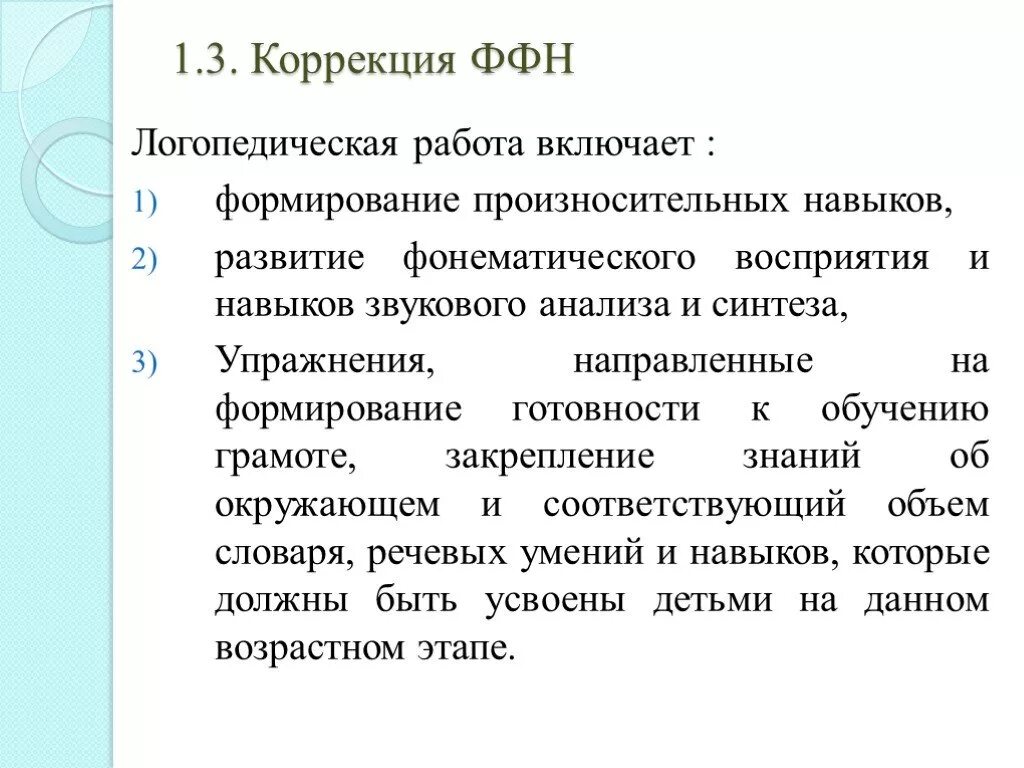 1.3. Коррекция ФФН

Логопедическая работа включает :

1) формирование произносительных навыков,

2) развитие фонематического восприятия и навыков звукового анализа и синтеза,

3) Упражнения, направленные на формирование готовности к обучению грамоте, закрепление знаний об окружающем и соответствующий объем словаря, речевых умений и навыков, которые должны быть усвоены детьми на данном возрастном этапе.